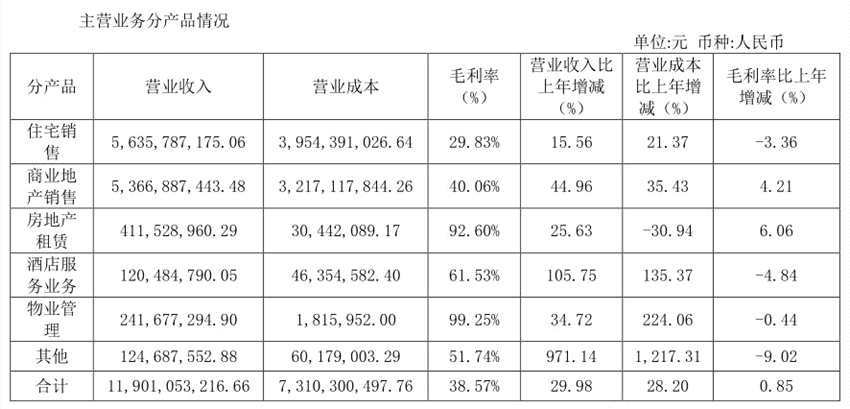 主营业务分产品情况

单位:元 币种:人民币

| 分产品 | 营业收入 | 营业成本 | 毛利率（%） | 营业收入比上年增减（%） | 营业成本比上年增减（%） | 毛利率比上年增减（%） |
|---|---|---|---|---|---|---|
| 住宅销售 | 5,635,787,175.06 | 3,954,391,026.64 | 29.83% | 15.56 | 21.37 | -3.36 |
| 商业地产销售 | 5,366,887,443.48 | 3,217,117,844.26 | 40.06% | 44.96 | 35.43 | 4.21 |
| 房地产租赁 | 411,528,960.29 | 30,442,089.17 | 92.60% | 25.63 | -30.94 | 6.06 |
| 酒店服务业务 | 120,484,790.05 | 46,354,582.40 | 61.53% | 105.75 | 135.37 | -4.84 |
| 物业管理 | 241,677,294.90 | 1,815,952.00 | 99.25% | 34.72 | 224.06 | -0.44 |
| 其他 | 124,687,552.88 | 60,179,003.29 | 51.74% | 971.14 | 1,217.31 | -9.02 |
| 合计 | 11,901,053,216.66 | 7,310,300,497.76 | 38.57% | 29.98 | 28.20 | 0.85 |